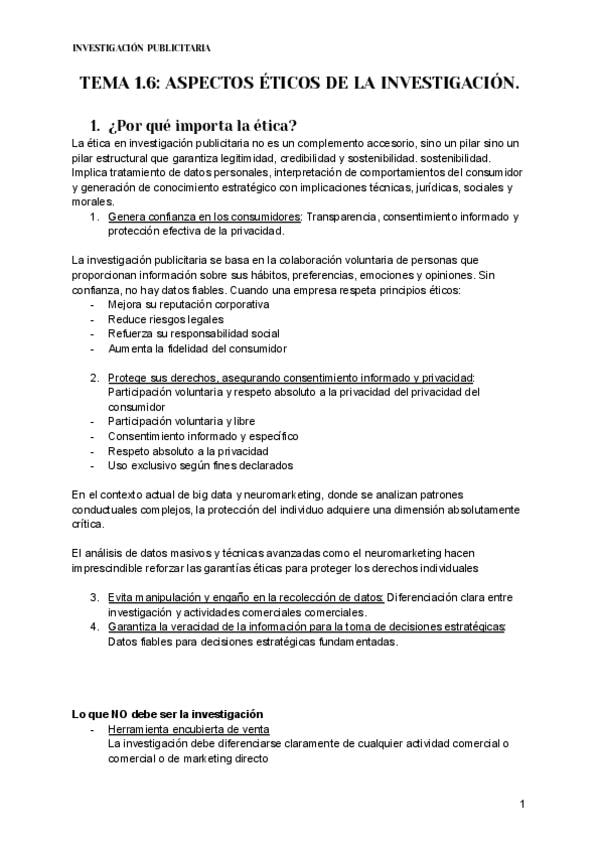 INVESTIGACIÓN PUBLICITARIA

TEMA 1.6: ASPECTOS ÉTICOS DE LA INVESTIGACIÓN.

1. ¿Por qué importa la ética?

La ética en investigación publicitaria no es un complemento accesorio, sino un pilar sino un pilar estructural que garantiza legitimidad, credibilidad y sostenibilidad. sostenibilidad. Implica tratamiento de datos personales, interpretación de comportamientos del consumidor y generación de conocimiento estratégico con implicaciones técnicas, jurídicas, sociales y morales.

1. Genera confianza en los consumidores: Transparencia, consentimiento informado y protección efectiva de la privacidad.

La investigación publicitaria se basa en la colaboración voluntaria de personas que proporcionan información sobre sus hábitos, preferencias, emociones y opiniones. Sin confianza, no hay datos fiables. Cuando una empresa respeta principios éticos:
- Mejora su reputación corporativa
- Reduce riesgos legales
- Refuerza su responsabilidad social
- Aumenta la fidelidad del consumidor

2. Protege sus derechos, asegurando consentimiento informado y privacidad: Participación voluntaria y respeto absoluto a la privacidad del privacidad del consumidor
- Participación voluntaria y libre
- Consentimiento informado y específico
- Respeto absoluto a la privacidad
- Uso exclusivo según fines declarados

En el contexto actual de big data y neuromarketing, donde se analizan patrones conductuales complejos, la protección del individuo adquiere una dimensión absolutamente crítica.

El análisis de datos masivos y técnicas avanzadas como el neuromarketing hacen imprescindible reforzar las garantías éticas para proteger los derechos individuales

3. Evita manipulación y engaño en la recolección de datos: Diferenciación clara entre investigación y actividades comerciales comerciales.
4. Garantiza la veracidad de la información para la toma de decisiones estratégicas: Datos fiables para decisiones estratégicas fundamentadas.

Lo que NO debe ser la investigación
- Herramienta encubierta de venta
La investigación debe diferenciarse claramente de cualquier actividad comercial o comercial o de marketing directo

1